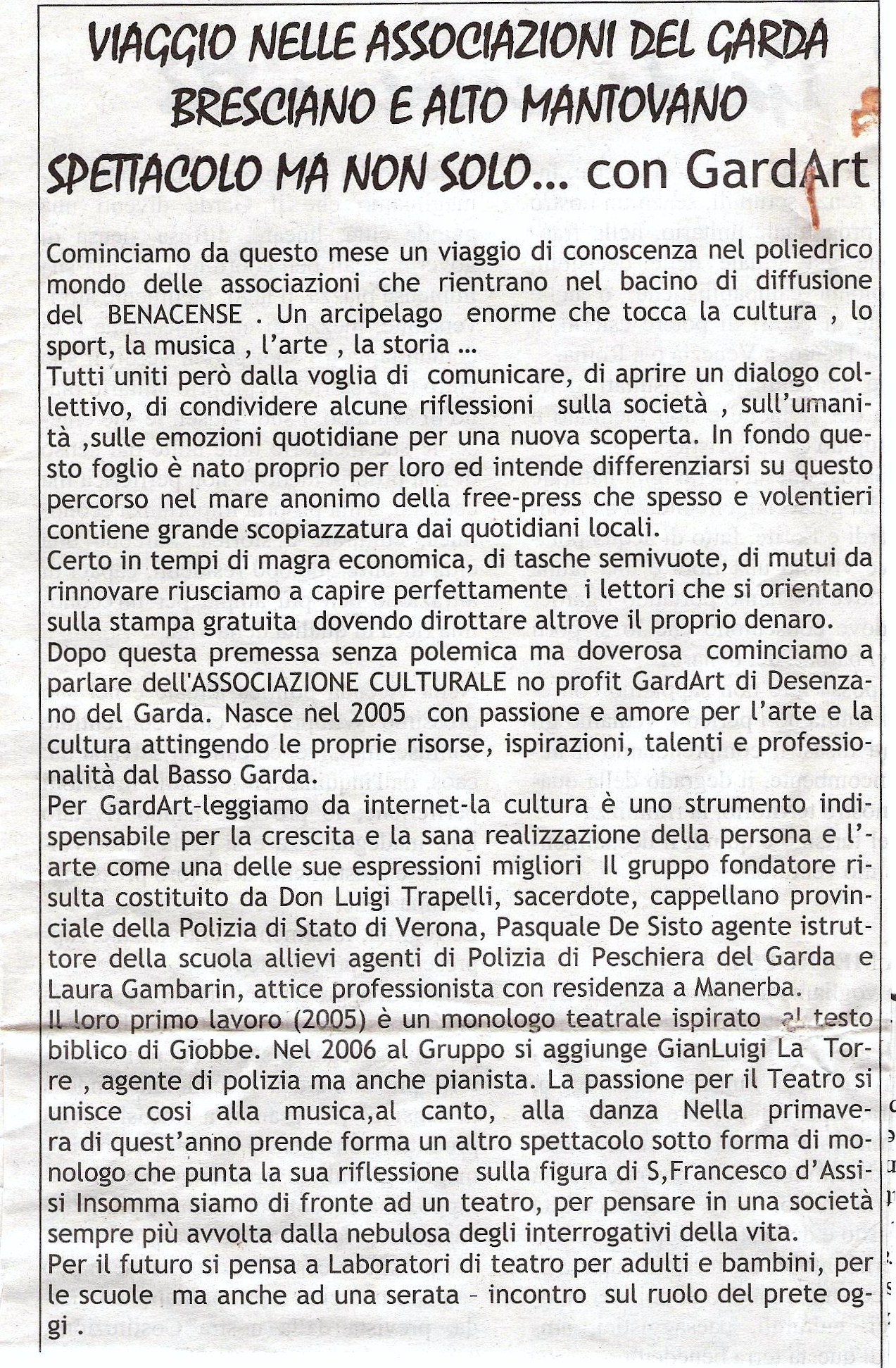 VIAGGIO NELLE ASSOCIAZIONI DEL GARDA BRESCIANO E ALTO MANTOVANO

SPETTACOLO MA NON SOLO... con GardArt

Cominciamo da questo mese un viaggio di conoscenza nel poliedrico mondo delle associazioni che rientrano nel bacino di diffusione del BENACENSE . Un arcipelago enorme che tocca la cultura , lo sport, la musica , l'arte , la storia ...
Tutti uniti però dalla voglia di comunicare, di aprire un dialogo collettivo, di condividere alcune riflessioni sulla società , sull'umanità ,sulle emozioni quotidiane per una nuova scoperta. In fondo questo foglio è nato proprio per loro ed intende differenziarsi su questo percorso nel mare anonimo della free-press che spesso e volentieri contiene grande scopiazzatura dai quotidiani locali.
Certo in tempi di magra economica, di tasche semivuote, di mutui da rinnovare riusciamo a capire perfettamente i lettori che si orientano sulla stampa gratuita dovendo dirottare altrove il proprio denaro.
Dopo questa premessa senza polemica ma doverosa cominciamo a parlare dell'ASSOCIAZIONE CULTURALE no profit GardArt di Desenzano del Garda. Nasce nel 2005 con passione e amore per l'arte e la cultura attingendo le proprie risorse, ispirazioni, talenti e professionalità dal Basso Garda.
Per GardArt-leggiamo da internet-la cultura è uno strumento indispensabile per la crescita e la sana realizzazione della persona e l'arte come una delle sue espressioni migliori Il gruppo fondatore risulta costituito da Don Luigi Trapelli, sacerdote, cappellano provinciale della Polizia di Stato di Verona, Pasquale De Sisto agente istruttore della scuola allievi agenti di Polizia di Peschiera del Garda e Laura Gambarin, attice professionista con residenza a Manerba.
Il loro primo lavoro (2005) è un monologo teatrale ispirato al testo biblico di Giobbe. Nel 2006 al Gruppo si aggiunge GianLuigi La Torre , agente di polizia ma anche pianista. La passione per il Teatro si unisce cosi alla musica,al canto, alla danza Nella primavera di quest'anno prende forma un altro spettacolo sotto forma di monologo che punta la sua riflessione sulla figura di S,Francesco d'Assisi Insomma siamo di fronte ad un teatro, per pensare in una società sempre più avvolta dalla nebulosa degli interrogativi della vita.
Per il futuro si pensa a Laboratori di teatro per adulti e bambini, per le scuole ma anche ad una serata – incontro sul ruolo del prete oggi .